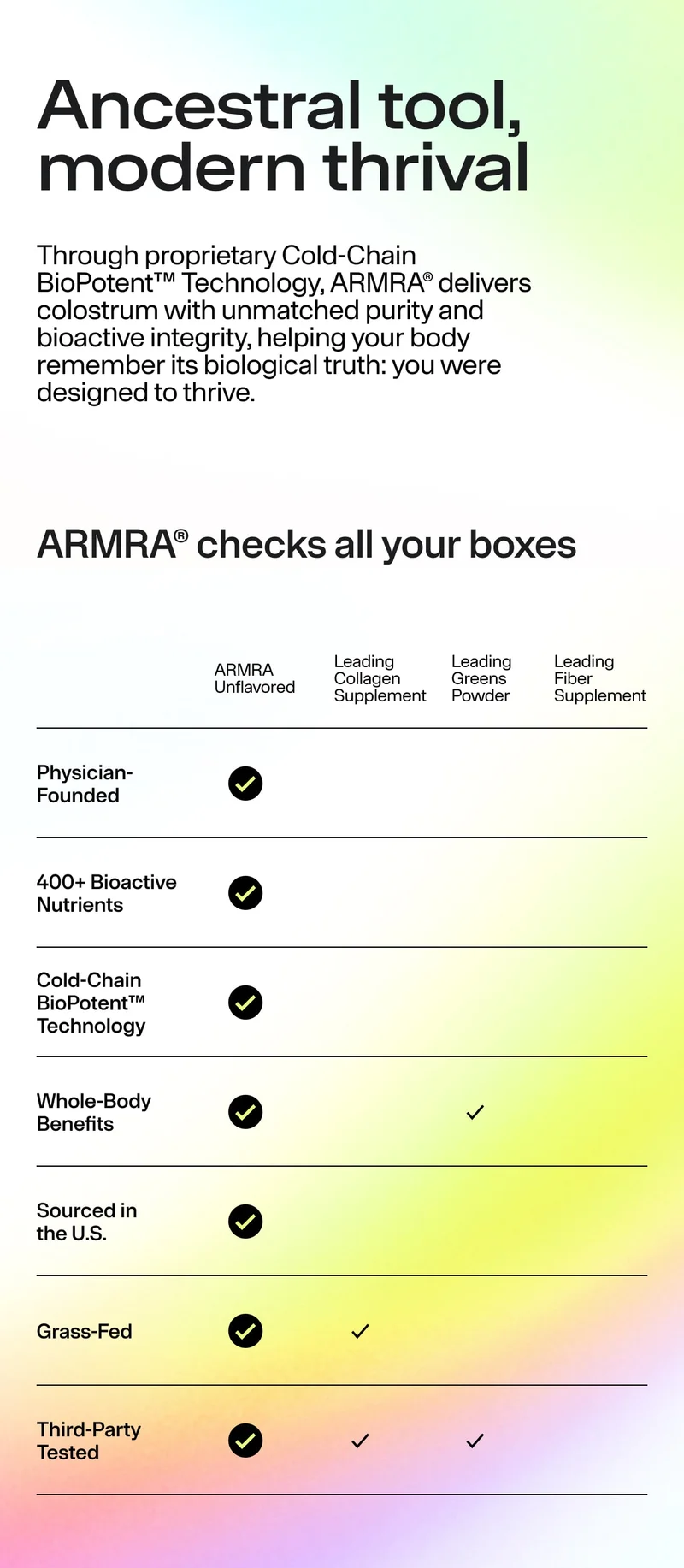 Ancestral tool, modern thrival

Through proprietary Cold-Chain BioPotent™ Technology, ARMRA® delivers colostrum with unmatched purity and bioactive integrity, helping your body remember its biological truth: you were designed to thrive.

ARMRA® checks all your boxes

| | ARMRA Unflavored | Leading Collagen Supplement | Leading Greens Powder | Leading Fiber Supplement |
|---|---|---|---|---|
| Physician-Founded | ✓ | | | |
| 400+ Bioactive Nutrients | ✓ | | | |
| Cold-Chain BioPotent™ Technology | ✓ | | | |
| Whole-Body Benefits | ✓ | | ✓ | |
| Sourced in the U.S. | ✓ | | | |
| Grass-Fed | ✓ | ✓ | | |
| Third-Party Tested | ✓ | ✓ | ✓ | |